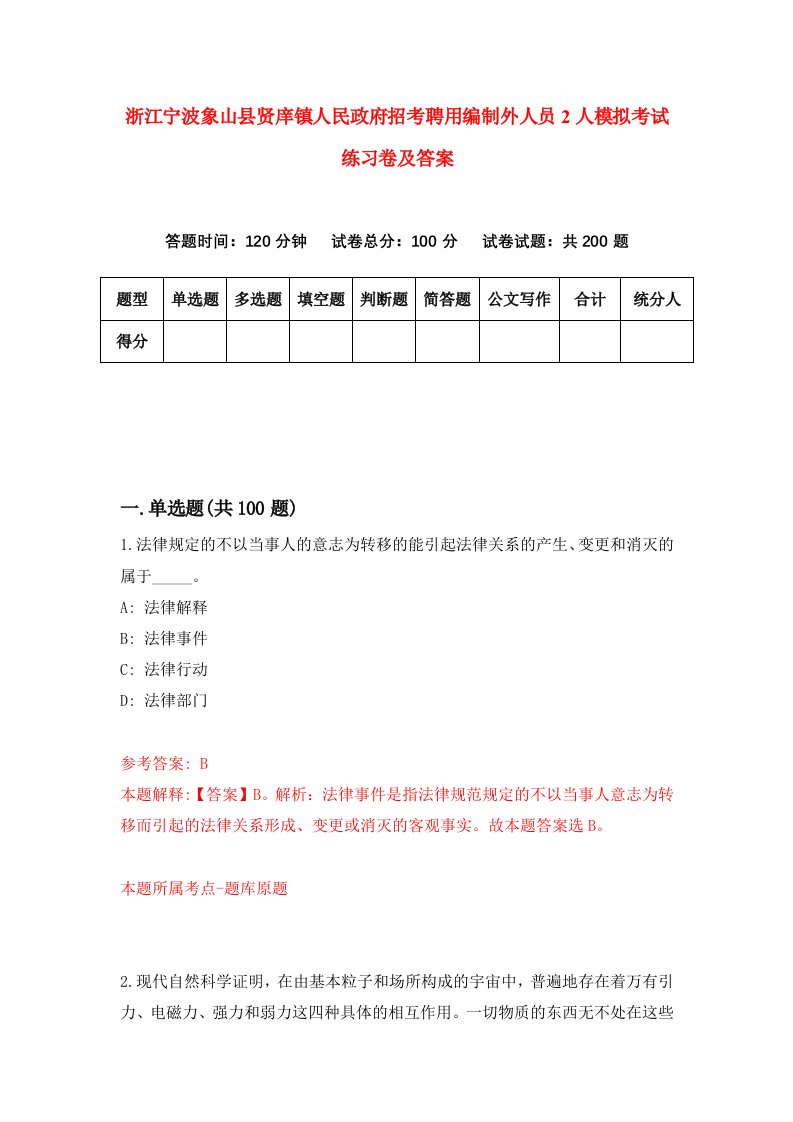 浙江宁波象山县贤庠镇人民政府招考聘用编制外人员2人模拟考试练习卷及答案

答题时间：120分钟　试卷总分：100分　试卷试题：共200题

| 题型 | 单选题 | 多选题 | 填空题 | 判断题 | 简答题 | 公文写作 | 合计 | 统分人 |
|---|---|---|---|---|---|---|---|---|
| 得分 | | | | | | | | |

一.单选题(共100题)

1.法律规定的不以当事人的意志为转移的能引起法律关系的产生、变更和消灭的属于_____。

A: 法律解释

B: 法律事件

C: 法律行动

D: 法律部门

参考答案: B

本题解释:【答案】B。解析：法律事件是指法律规范规定的不以当事人意志为转移而引起的法律关系形成、变更或消灭的客观事实。故本题答案选B。

本题所属考点-题库原题

2.现代自然科学证明，在由基本粒子和场所构成的宇宙中，普遍地存在着万有引力、电磁力、强力和弱力这四种具体的相互作用。一切物质的东西无不处在这些